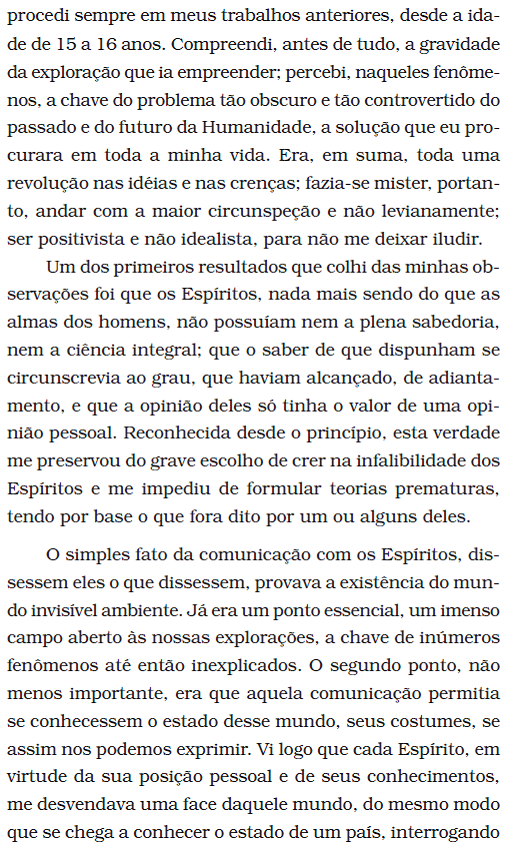 procedi sempre em meus trabalhos anteriores, desde a idade de 15 a 16 anos. Compreendi, antes de tudo, a gravidade da exploração que ia empreender; percebi, naqueles fenômenos, a chave do problema tão obscuro e tão controvertido do passado e do futuro da Humanidade, a solução que eu procurara em toda a minha vida. Era, em suma, toda uma revolução nas idéias e nas crenças; fazia-se mister, portanto, andar com a maior circunspeção e não levianamente; ser positivista e não idealista, para não me deixar iludir.

Um dos primeiros resultados que colhi das minhas observações foi que os Espíritos, nada mais sendo do que as almas dos homens, não possuíam nem a plena sabedoria, nem a ciência integral; que o saber de que dispunham se circunscrevia ao grau, que haviam alcançado, de adiantamento, e que a opinião deles só tinha o valor de uma opinião pessoal. Reconhecida desde o princípio, esta verdade me preservou do grave escolho de crer na infalibilidade dos Espíritos e me impediu de formular teorias prematuras, tendo por base o que fora dito por um ou alguns deles.

O simples fato da comunicação com os Espíritos, dissessem eles o que dissessem, provava a existência do mundo invisível ambiente. Já era um ponto essencial, um imenso campo aberto às nossas explorações, a chave de inúmeros fenômenos até então inexplicados. O segundo ponto, não menos importante, era que aquela comunicação permitia se conhecessem o estado desse mundo, seus costumes, se assim nos podemos exprimir. Vi logo que cada Espírito, em virtude da sua posição pessoal e de seus conhecimentos, me desvendava uma face daquele mundo, do mesmo modo que se chega a conhecer o estado de um país, interrogando